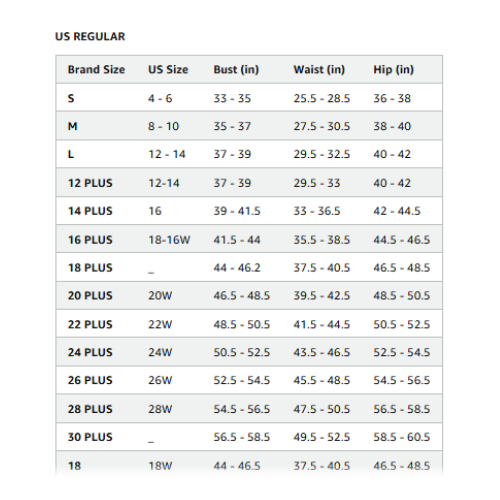 US REGULAR

| Brand Size | US Size | Bust (in) | Waist (in) | Hip (in) |
|---|---|---|---|---|
| S | 4 - 6 | 33 - 35 | 25.5 - 28.5 | 36 - 38 |
| M | 8 - 10 | 35 - 37 | 27.5 - 30.5 | 38 - 40 |
| L | 12 - 14 | 37 - 39 | 29.5 - 32.5 | 40 - 42 |
| 12 PLUS | 12-14 | 37 - 39 | 29.5 - 33 | 40 - 42 |
| 14 PLUS | 16 | 39 - 41.5 | 33 - 36.5 | 42 - 44.5 |
| 16 PLUS | 18-16W | 41.5 - 44 | 35.5 - 38.5 | 44.5 - 46.5 |
| 18 PLUS | _ | 44 - 46.2 | 37.5 - 40.5 | 46.5 - 48.5 |
| 20 PLUS | 20W | 46.5 - 48.5 | 39.5 - 42.5 | 48.5 - 50.5 |
| 22 PLUS | 22W | 48.5 - 50.5 | 41.5 - 44.5 | 50.5 - 52.5 |
| 24 PLUS | 24W | 50.5 - 52.5 | 43.5 - 46.5 | 52.5 - 54.5 |
| 26 PLUS | 26W | 52.5 - 54.5 | 45.5 - 48.5 | 54.5 - 56.5 |
| 28 PLUS | 28W | 54.5 - 56.5 | 47.5 - 50.5 | 56.5 - 58.5 |
| 30 PLUS | _ | 56.5 - 58.5 | 49.5 - 52.5 | 58.5 - 60.5 |
| 18 | 18W | 44 - 46.5 | 37.5 - 40.5 | 46.5 - 48.5 |